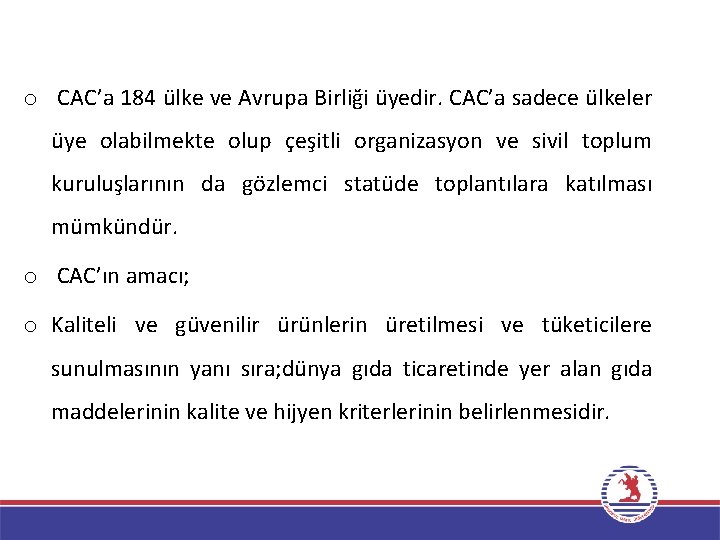 o CAC'a 184 ülke ve Avrupa Birliği üyedir. CAC'a sadece ülkeler üye olabilmekte olup çeşitli organizasyon ve sivil toplum kuruluşlarının da gözlemci statüde toplantılara katılması mümkündür.

o CAC'ın amacı;

o Kaliteli ve güvenilir ürünlerin üretilmesi ve tüketicilere sunulmasının yanı sıra;dünya gıda ticaretinde yer alan gıda maddelerinin kalite ve hijyen kriterlerinin belirlenmesidir.